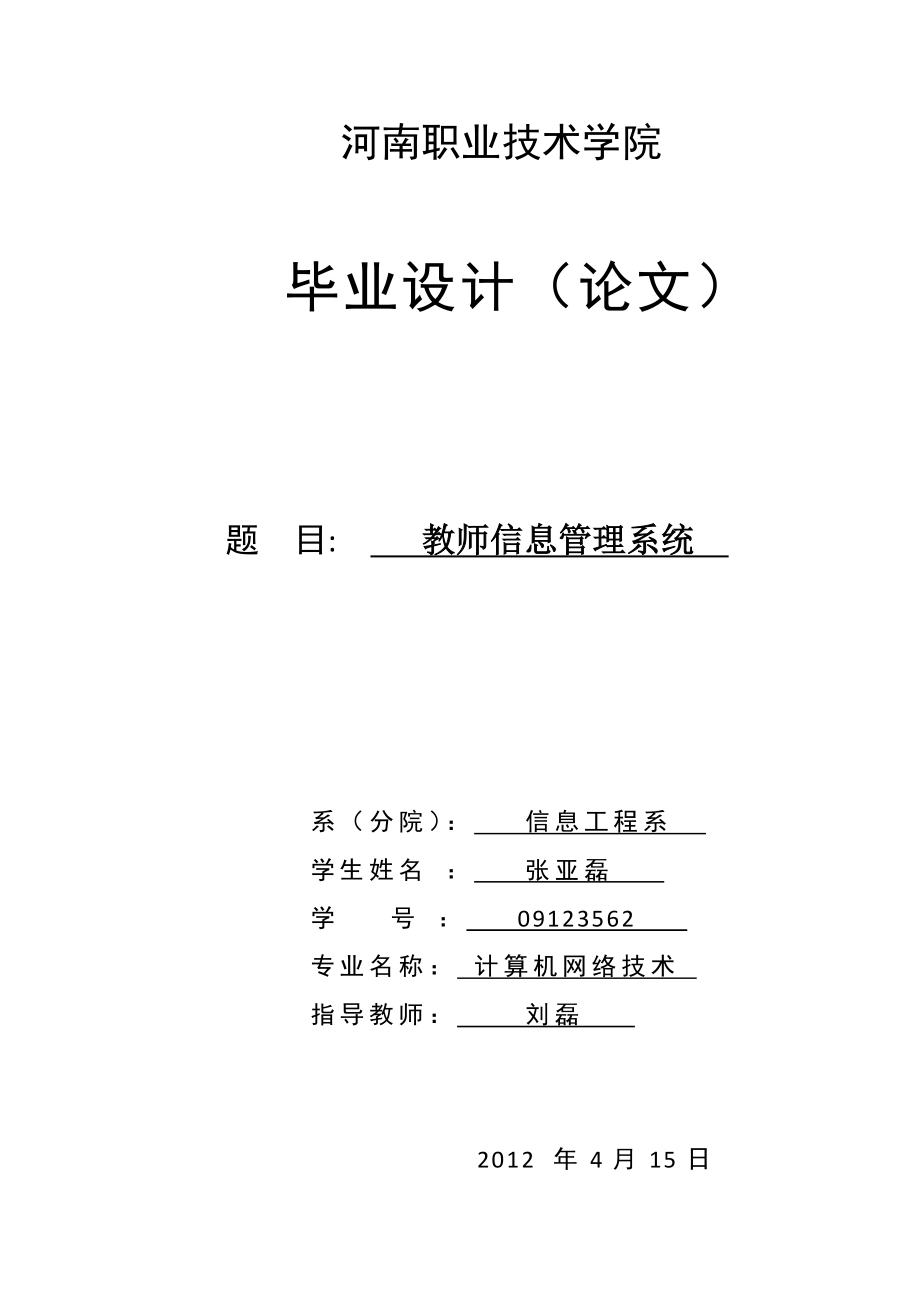 河南职业技术学院

毕业设计（论文）

题 目: 教师信息管理系统

系（分院）： 信息工程系
学生姓名 ： 张亚磊
学 号 ： 09123562
专业名称： 计算机网络技术
指导教师： 刘磊

2012 年 4 月 15 日